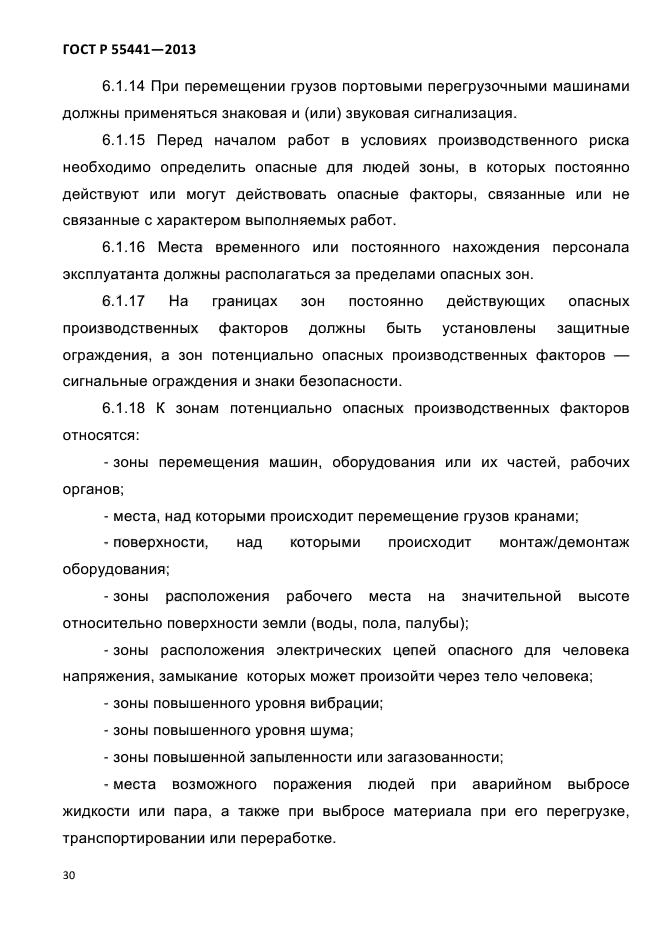 ГОСТ Р 55441—2013

6.1.14 При перемещении грузов портовыми перегрузочными машинами должны применяться знаковая и (или) звуковая сигнализация.

6.1.15 Перед началом работ в условиях производственного риска необходимо определить опасные для людей зоны, в которых постоянно действуют или могут действовать опасные факторы, связанные или не связанные с характером выполняемых работ.

6.1.16 Места временного или постоянного нахождения персонала эксплуатанта должны располагаться за пределами опасных зон.

6.1.17 На границах зон постоянно действующих опасных производственных факторов должны быть установлены защитные ограждения, а зон потенциально опасных производственных факторов — сигнальные ограждения и знаки безопасности.

6.1.18 К зонам потенциально опасных производственных факторов относятся:

- зоны перемещения машин, оборудования или их частей, рабочих органов;

- места, над которыми происходит перемещение грузов кранами;

- поверхности, над которыми происходит монтаж/демонтаж оборудования;

- зоны расположения рабочего места на значительной высоте относительно поверхности земли (воды, пола, палубы);

- зоны расположения электрических цепей опасного для человека напряжения, замыкание которых может произойти через тело человека;

- зоны повышенного уровня вибрации;

- зоны повышенного уровня шума;

- зоны повышенной запыленности или загазованности;

- места возможного поражения людей при аварийном выбросе жидкости или пара, а также при выбросе материала при его перегрузке, транспортировании или переработке.

30